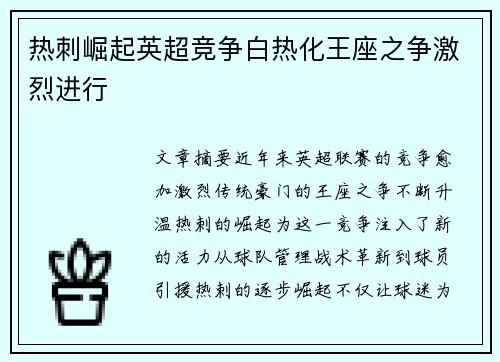 热刺崛起英超竞争白热化王座之争激烈进行

文章摘要近年来英超联赛的竞争愈加激烈传统豪门的王座之争不断升温热刺的崛起为这一竞争注入了新的活力从球队管理战术革新到球员引援热刺的逐步崛起不仅让球迷为